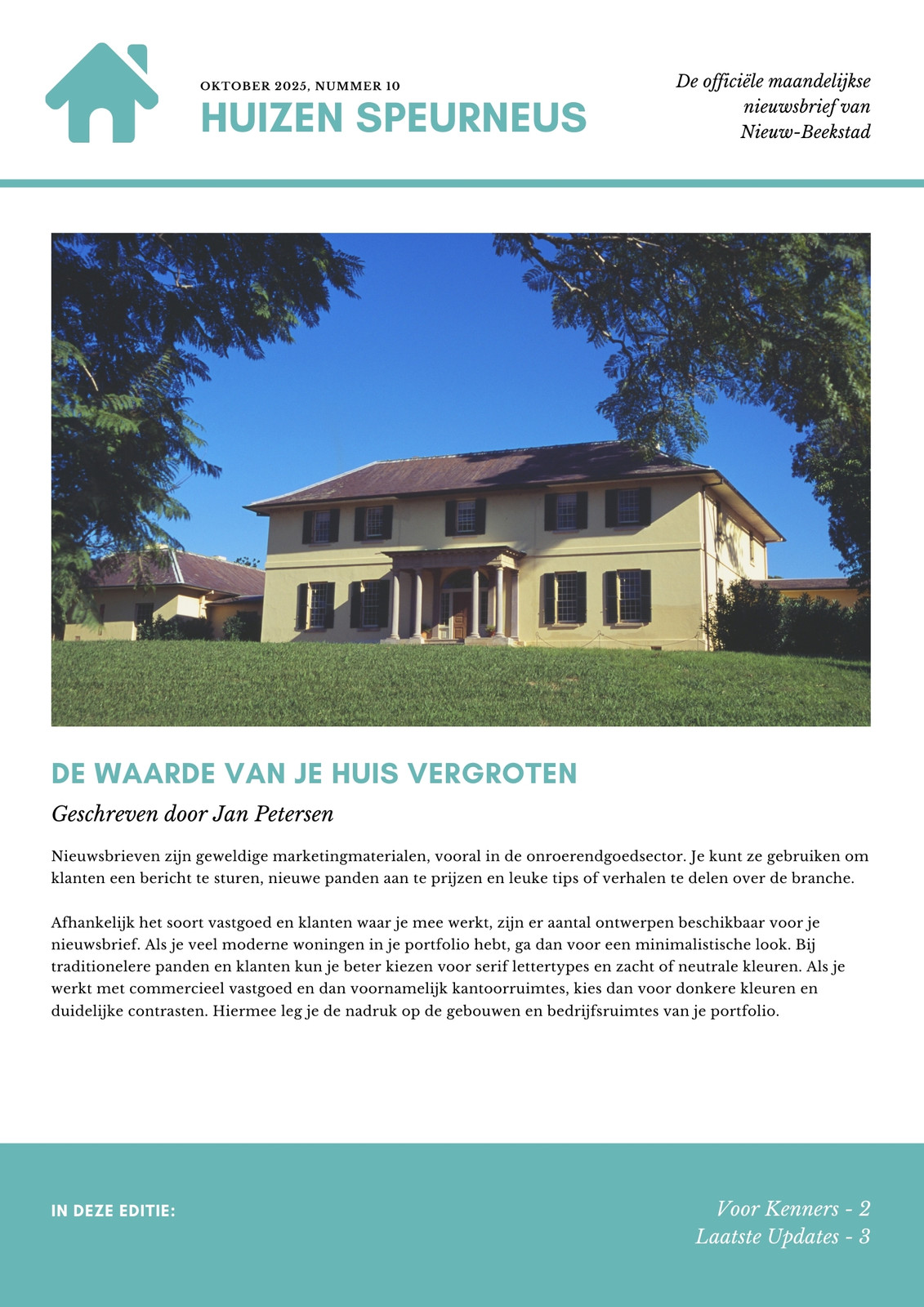 OKTOBER 2025, NUMMER 10

HUIZEN SPEURNEUS

De officiële maandelijkse
nieuwsbrief van
Nieuw-Beekstad

DE WAARDE VAN JE HUIS VERGROTEN

Geschreven door Jan Petersen

Nieuwsbrieven zijn geweldige marketingmaterialen, vooral in de onroerendgoedsector. Je kunt ze gebruiken om klanten een bericht te sturen, nieuwe panden aan te prijzen en leuke tips of verhalen te delen over de branche.

Afhankelijk het soort vastgoed en klanten waar je mee werkt, zijn er aantal ontwerpen beschikbaar voor je nieuwsbrief. Als je veel moderne woningen in je portfolio hebt, ga dan voor een minimalistische look. Bij traditionelere panden en klanten kun je beter kiezen voor serif lettertypes en zacht of neutrale kleuren. Als je werkt met commercieel vastgoed en dan voornamelijk kantoorruimtes, kies dan voor donkere kleuren en duidelijke contrasten. Hiermee leg je de nadruk op de gebouwen en bedrijfsruimtes van je portfolio.

IN DEZE EDITIE:

Voor Kenners - 2
Laatste Updates - 3